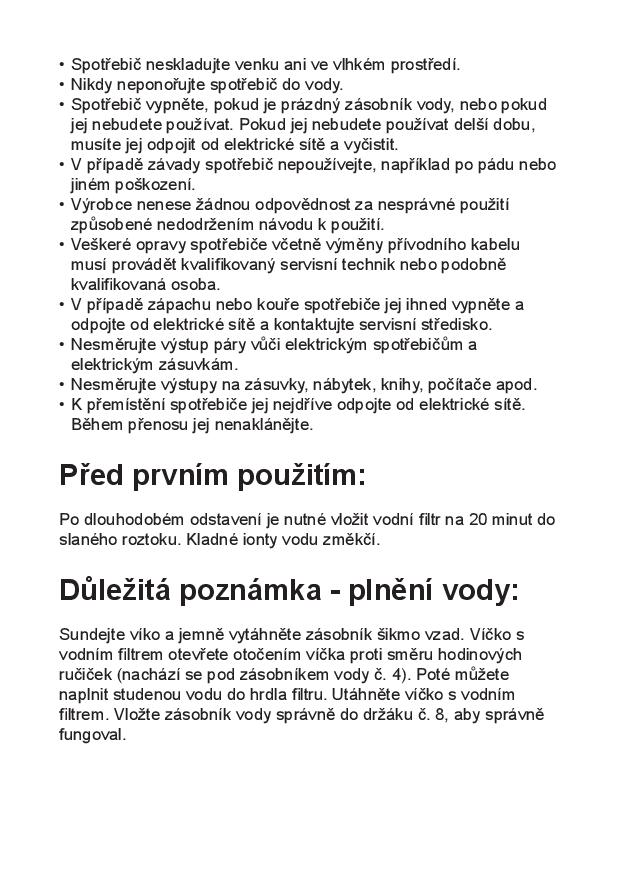 • Spotřebič neskladujte venku ani ve vlhkém prostředí.
• Nikdy neponořujte spotřebič do vody.
• Spotřebič vypněte, pokud je prázdný zásobník vody, nebo pokud jej nebudete používat. Pokud jej nebudete používat delší dobu, musíte jej odpojit od elektrické sítě a vyčistit.
• V případě závady spotřebič nepoužívejte, například po pádu nebo jiném poškození.
• Výrobce nenese žádnou odpovědnost za nesprávné použití způsobené nedodržením návodu k použití.
• Veškeré opravy spotřebiče včetně výměny přívodního kabelu musí provádět kvalifikovaný servisní technik nebo podobně kvalifikovaná osoba.
• V případě zápachu nebo kouře spotřebiče jej ihned vypněte a odpojte od elektrické sítě a kontaktujte servisní středisko.
• Nesměrujte výstup páry vůči elektrickým spotřebičům a elektrickým zásuvkám.
• Nesměrujte výstupy na zásuvky, nábytek, knihy, počítače apod.
• K přemístění spotřebiče jej nejdříve odpojte od elektrické sítě. Během přenosu jej nenaklánějte.

Před prvním použitím:

Po dlouhodobém odstavení je nutné vložit vodní filtr na 20 minut do slaného roztoku. Kladné ionty vodu změkčí.

Důležitá poznámka - plnění vody:

Sundejte víko a jemně vytáhněte zásobník šikmo vzad. Víčko s vodním filtrem otevřete otočením víčka proti směru hodinových ručiček (nachází se pod zásobníkem vody č. 4). Poté můžete naplnit studenou vodu do hrdla filtru. Utáhněte víčko s vodním filtrem. Vložte zásobník vody správně do držáku č. 8, aby správně fungoval.